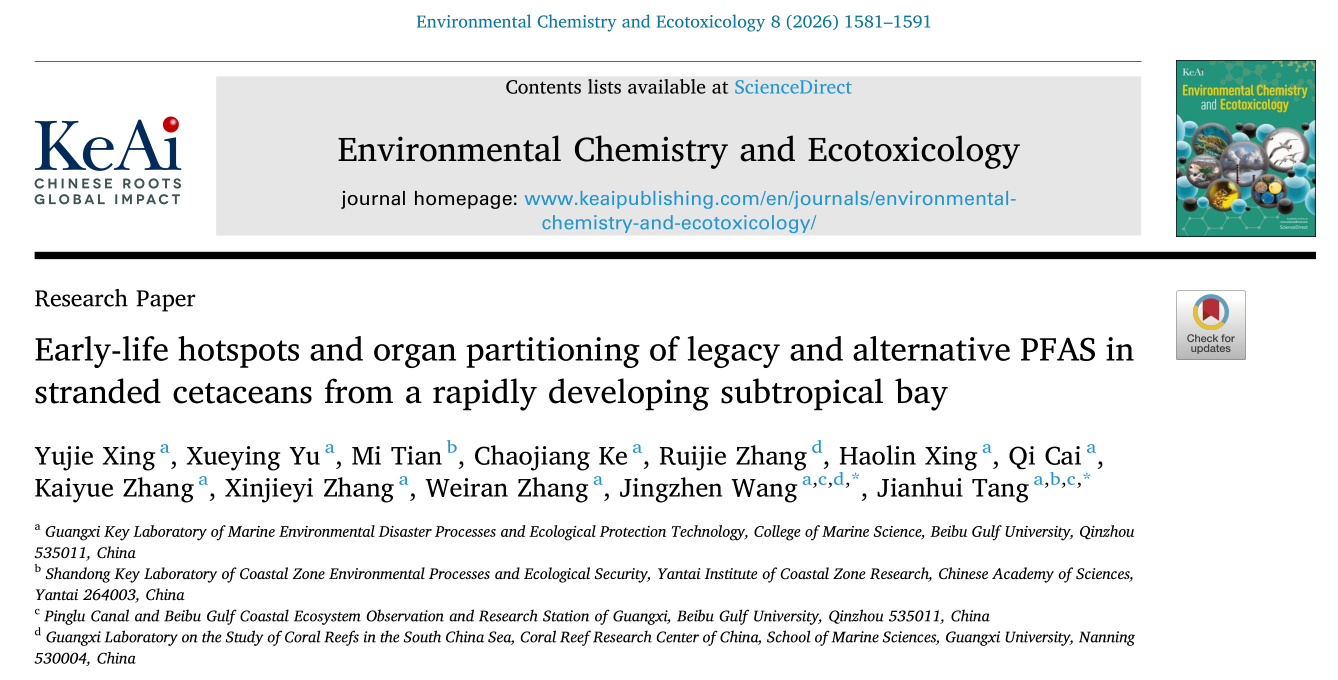 Environmental Chemistry and Ecotoxicology 8 (2026) 1581–1591

KeAi
CHINESE ROOTS
GLOBAL IMPACT

Contents lists available at ScienceDirect

Environmental Chemistry and Ecotoxicology

journal homepage: www.keaipublishing.com/en/journals/environmental-chemistry-and-ecotoxicology/

KeAi
Environmental Chemistry and Ecotoxicology

Research Paper

Check for updates

Early-life hotspots and organ partitioning of legacy and alternative PFAS in stranded cetaceans from a rapidly developing subtropical bay

Yujie Xing $^{a}$, Xueying Yu $^{a}$, Mi Tian $^{b}$, Chaojiang Ke $^{a}$, Ruijie Zhang $^{d}$, Haolin Xing $^{a}$, Qi Cai $^{a}$, Kaiyue Zhang $^{a}$, Xinjieyi Zhang $^{a}$, Weiran Zhang $^{a}$, Jingzhen Wang $^{a,c,d,*}$, Jianhui Tang $^{a,b,c,*}$

$^{a}$ Guangxi Key Laboratory of Marine Environmental Disaster Processes and Ecological Protection Technology, College of Marine Science, Beibu Gulf University, Qinzhou 535011, China
$^{b}$ Shandong Key Laboratory of Coastal Zone Environmental Processes and Ecological Security, Yantai Institute of Coastal Zone Research, Chinese Academy of Sciences, Yantai 264003, China
$^{c}$ Pinglu Canal and Beibu Gulf Coastal Ecosystem Observation and Research Station of Guangxi, Beibu Gulf University, Qinzhou 535011, China
$^{d}$ Guangxi Laboratory on the Study of Coral Reefs in the South China Sea, Coral Reef Research Center of China, School of Marine Sciences, Guangxi University, Nanning 530004, China